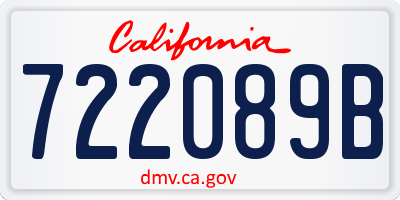 California

722089B

dmv.ca.gov